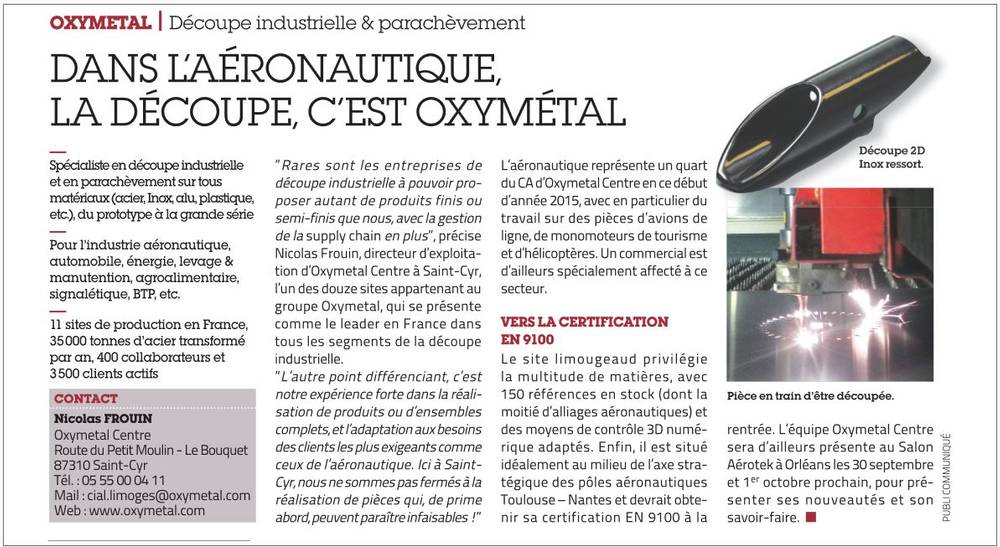 OXYMETAL | Découpe industrielle & parachèvement

DANS L'AÉRONAUTIQUE, LA DÉCOUPE, C'EST OXYMÉTAL

Spécialiste en découpe industrielle et en parachèvement sur tous matériaux (acier, Inox, alu, plastique, etc.), du prototype à la grande série

Pour l'industrie aéronautique, automobile, énergie, levage & manutention, agroalimentaire, signalétique, BTP, etc.

11 sites de production en France, 35 000 tonnes d'acier transformé par an, 400 collaborateurs et 3 500 clients actifs

CONTACT
Nicolas FROUIN
Oxymetal Centre
Route du Petit Moulin - Le Bouquet
87310 Saint-Cyr
Tél. : 05 55 00 04 11
Mail : cial.limoges@oxymetal.com
Web : www.oxymetal.com

"Rares sont les entreprises de découpe industrielle à pouvoir proposer autant de produits finis ou semi-finis que nous, avec la gestion de la supply chain en plus", précise Nicolas Frouin, directeur d'exploitation d'Oxymetal Centre à Saint-Cyr, l'un des douze sites appartenant au groupe Oxymetal, qui se présente comme le leader en France dans tous les segments de la découpe industrielle.

"L'autre point différenciant, c'est notre expérience forte dans la réalisation de produits ou d'ensembles complets, et l'adaptation aux besoins des clients les plus exigeants comme ceux de l'aéronautique. Ici à Saint-Cyr, nous ne sommes pas fermés à la réalisation de pièces qui, de prime abord, peuvent paraître infaisables !"

L'aéronautique représente un quart du CA d'Oxymetal Centre en ce début d'année 2015, avec en particulier du travail sur des pièces d'avions de ligne, de monomoteurs de tourisme et d'hélicoptères. Un commercial est d'ailleurs spécialement affecté à ce secteur.

VERS LA CERTIFICATION EN 9100

Le site limougeaud privilégie la multitude de matières, avec 150 références en stock (dont la moitié d'alliages aéronautiques) et des moyens de contrôle 3D numérique adaptés. Enfin, il est situé idéalement au milieu de l'axe stratégique des pôles aéronautiques Toulouse – Nantes et devrait obtenir sa certification EN 9100 à la rentrée. L'équipe Oxymetal Centre sera d'ailleurs présente au Salon Aérotek à Orléans les 30 septembre et 1$^{er}$ octobre prochain, pour présenter ses nouveautés et son savoir-faire.

Découpe 2D Inox ressort.

Pièce en train d'être découpée.

PUBLI COMMUNIQUÉ